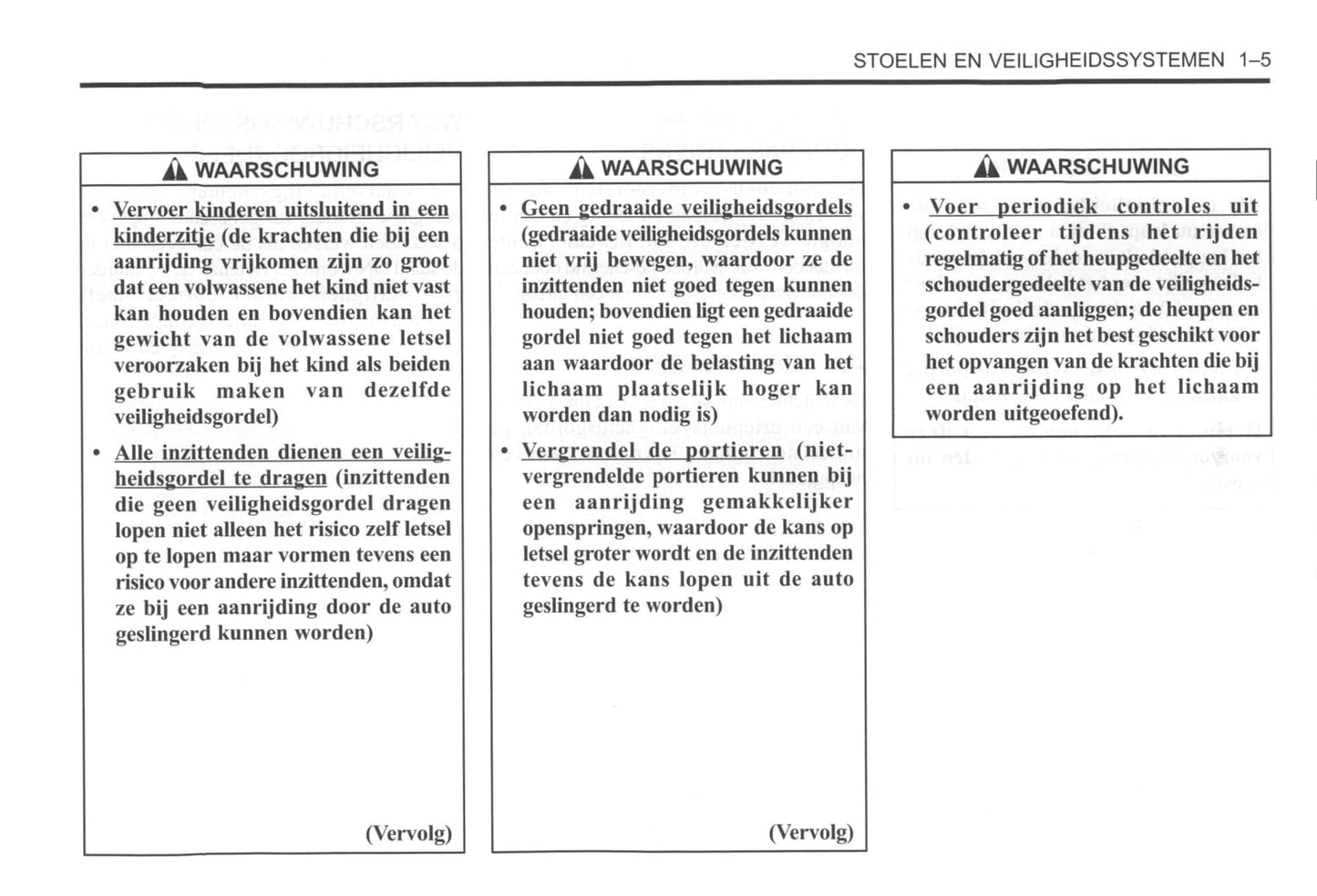 STOELEN EN VEILIGHEIDSSYSTEMEN 1–5

WAARSCHUWING

• Vervoer kinderen uitsluitend in een kinderzitje (de krachten die bij een aanrijding vrijkomen zijn zo groot dat een volwassene het kind niet vast kan houden en bovendien kan het gewicht van de volwassene letsel veroorzaken bij het kind als beiden gebruik maken van dezelfde veiligheidsgordel)

• Alle inzittenden dienen een veiligheidsgordel te dragen (inzittenden die geen veiligheidsgordel dragen lopen niet alleen het risico zelf letsel op te lopen maar vormen tevens een risico voor andere inzittenden, omdat ze bij een aanrijding door de auto geslingerd kunnen worden)

(Vervolg)

WAARSCHUWING

• Geen gedraaide veiligheidsgordels (gedraaide veiligheidsgordels kunnen niet vrij bewegen, waardoor ze de inzittenden niet goed tegen kunnen houden; bovendien ligt een gedraaide gordel niet goed tegen het lichaam aan waardoor de belasting van het lichaam plaatselijk hoger kan worden dan nodig is)

• Vergrendel de portieren (niet-vergrendelde portieren kunnen bij een aanrijding gemakkelijker openspringen, waardoor de kans op letsel groter wordt en de inzittenden tevens de kans lopen uit de auto geslingerd te worden)

(Vervolg)

WAARSCHUWING

• Voer periodiek controles uit (controleer tijdens het rijden regelmatig of het heupgedeelte en het schoudergedeelte van de veiligheidsgordel goed aanliggen; de heupen en schouders zijn het best geschikt voor het opvangen van de krachten die bij een aanrijding op het lichaam worden uitgeoefend).